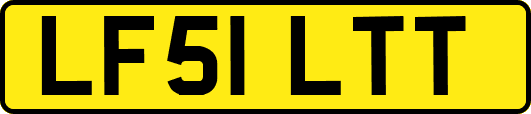 LF51 LTT